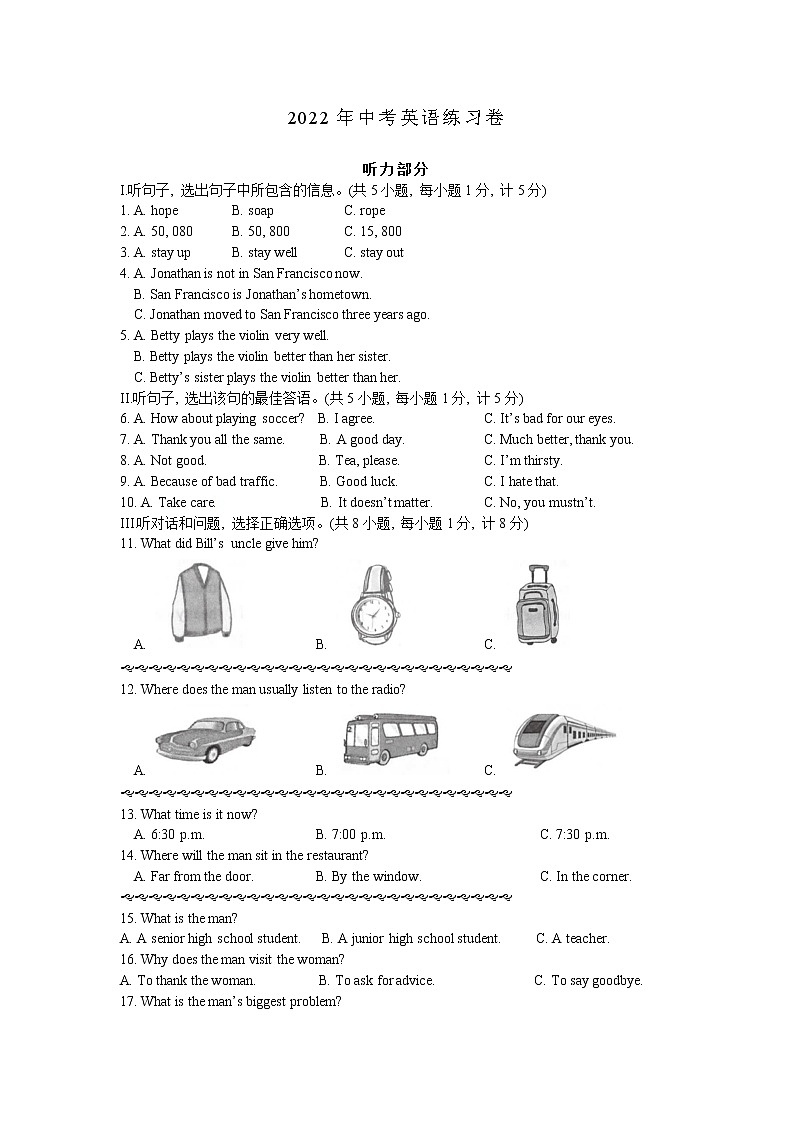 2022 年中考英语练习卷

听力部分

I听句子，选出句子中所包含的信息。(共 5 小题，每小题 1 分，计 5 分)

1. A. hope B. soap C. rope

2. A. 50, 080 B. 50, 800 C. 15, 800

3. A. stay up B. stay well C. stay out

4. A. Jonathan is not in San Francisco now.
B. San Francisco is Jonathan's hometown.
C. Jonathan moved to San Francisco three years ago.

5. A. Betty plays the violin very well.
B. Betty plays the violin better than her sister.
C. Betty's sister plays the violin better than her.

II.听句子，选出该句的最佳答语。(共 5 小题，每小题 1 分，计 5 分)

6. A. How about playing soccer? B. I agree. C. It's bad for our eyes.

7. A. Thank you all the same. B. A good day. C. Much better, thank you.

8. A. Not good. B. Tea, please. C. I'm thirsty.

9. A. Because of bad traffic. B. Good luck. C. I hate that.

10. A. Take care. B. It doesn't matter. C. No, you mustn't.

III听对话和问题，选择正确选项。(共 8 小题，每小题 1 分，计 8 分)

11. What did Bill's uncle give him?

A. B. C.

12. Where does the man usually listen to the radio?

A. B. C.

13. What time is it now?
A. 6:30 p.m. B. 7:00 p.m. C. 7:30 p.m.

14. Where will the man sit in the restaurant?
A. Far from the door. B. By the window. C. In the corner.

15. What is the man?
A. A senior high school student. B. A junior high school student. C. A teacher.

16. Why does the man visit the woman?
A. To thank the woman. B. To ask for advice. C. To say goodbye.

17. What is the man's biggest problem?